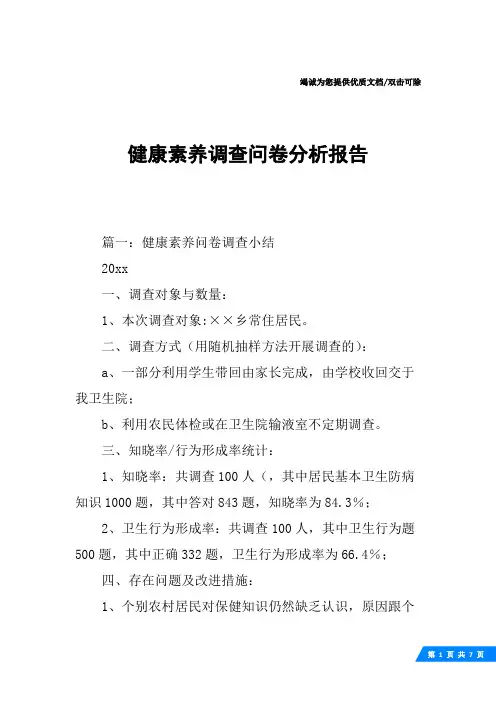 竭诚为您提供优质文档/双击可除

健康素养调查问卷分析报告

篇一：健康素养问卷调查小结

20xx

一、调查对象与数量：

1、本次调查对象:××乡常住居民。

二、调查方式（用随机抽样方法开展调查的）：

a、一部分利用学生带回由家长完成，由学校收回交于我卫生院；

b、利用农民体检或在卫生院输液室不定期调查。

三、知晓率/行为形成率统计：

1、知晓率：共调查100人（，其中居民基本卫生防病知识1000题，其中答对843题，知晓率为84.3%；

2、卫生行为形成率：共调查100人，其中卫生行为题500题，其中正确332题，卫生行为形成率为66.4%；

四、存在问题及改进措施：

1、个别农村居民对保健知识仍然缺乏认识，原因跟个

第 1 页 共 7 页